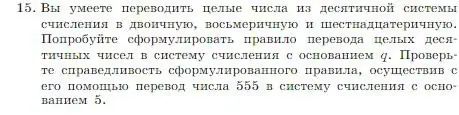 15. Вы умеете переводить целые числа из десятичной системы счисления в двоичную, восьмеричную и шестнадцатеричную. Попробуйте сформулировать правило перевода целых десятичных чисел в систему счисления с основанием $q$. Проверьте справедливость сформулированного правила, осуществив с его помощью перевод числа 555 в систему счисления с основанием 5.